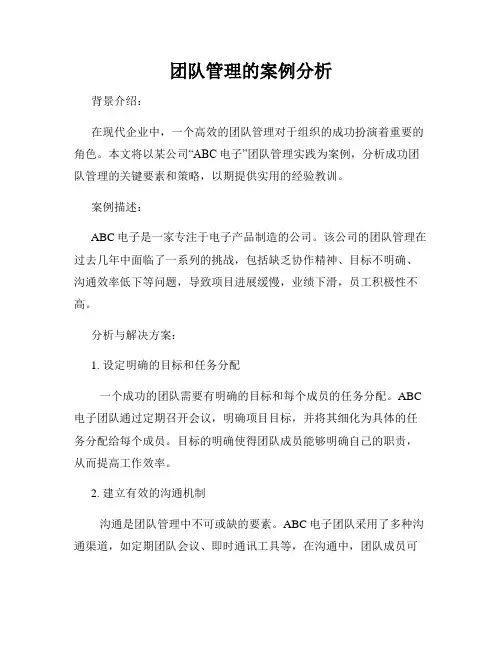 团队管理的案例分析

背景介绍：

在现代企业中，一个高效的团队管理对于组织的成功扮演着重要的角色。本文将以某公司“ABC 电子”团队管理实践为案例，分析成功团队管理的关键要素和策略，以期提供实用的经验教训。

案例描述：

ABC 电子是一家专注于电子产品制造的公司。该公司的团队管理在过去几年中面临了一系列的挑战，包括缺乏协作精神、目标不明确、沟通效率低下等问题，导致项目进展缓慢，业绩下滑，员工积极性不高。

分析与解决方案：

1. 设定明确的目标和任务分配

一个成功的团队需要有明确的目标和每个成员的任务分配。ABC 电子团队通过定期召开会议，明确项目目标，并将其细化为具体的任务分配给每个成员。目标的明确使得团队成员能够明确自己的职责，从而提高工作效率。

2. 建立有效的沟通机制

沟通是团队管理中不可或缺的要素。ABC 电子团队采用了多种沟通渠道，如定期团队会议、即时通讯工具等，在沟通中，团队成员可